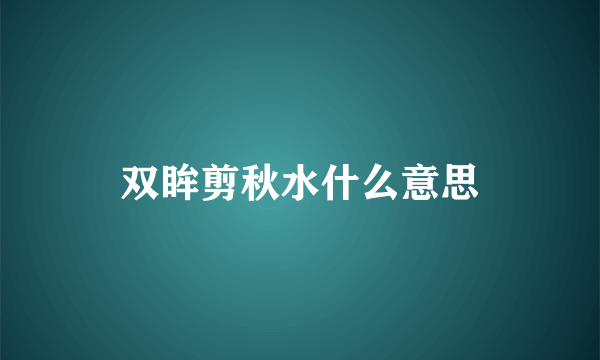 双眸剪秋水什么意思